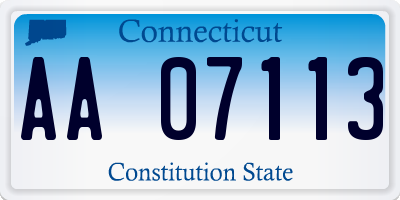 Connecticut

AA 07113

Constitution State